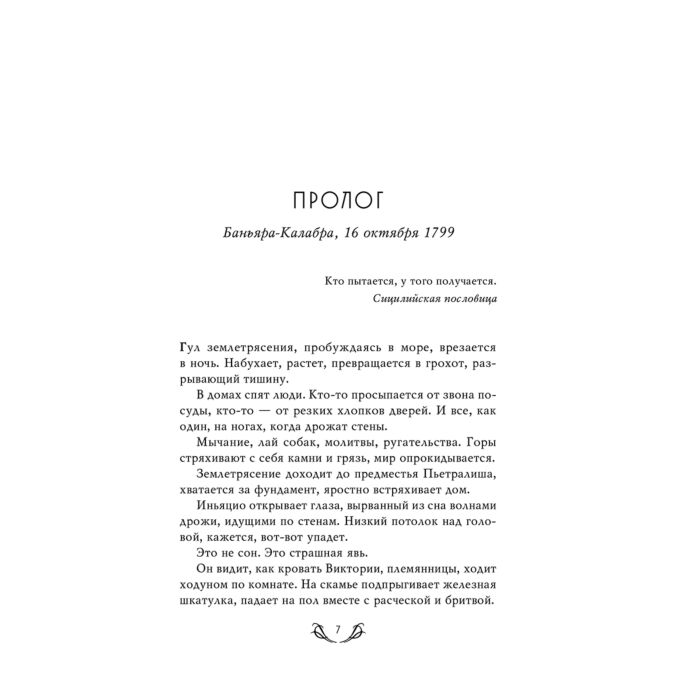 ПРОЛОГ

Баньяра-Калабра, 16 октября 1799

Кто пытается, у того получается.
Сицилийская пословица

Гул землетрясения, пробуждаясь в море, врезается в ночь. Набухает, растет, превращается в грохот, разрывающий тишину.

В домах спят люди. Кто-то просыпается от звона посуды, кто-то — от резких хлопков дверей. И все, как один, на ногах, когда дрожат стены.

Мычание, лай собак, молитвы, ругательства. Горы стряхивают с себя камни и грязь, мир опрокидывается.

Землетрясение доходит до предместья Пьетралиша, хватается за фундамент, яростно встряхивает дом.

Иньяцио открывает глаза, вырванный из сна волнами дрожи, идущими по стенам. Низкий потолок над головой, кажется, вот-вот упадет.

Это не сон. Это страшная явь.

Он видит, как кровать Виктории, племянницы, ходит ходуном по комнате. На скамье подпрыгивает железная шкатулка, падает на пол вместе с расческой и бритвой.

7